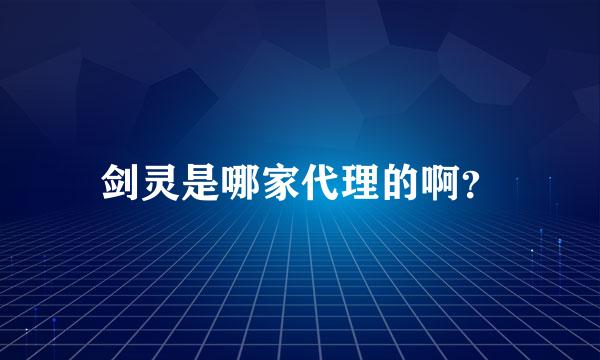 剑灵是哪家代理的啊?